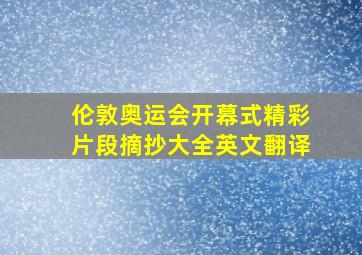 伦敦奥运会开幕式精彩片段摘抄大全英文翻译